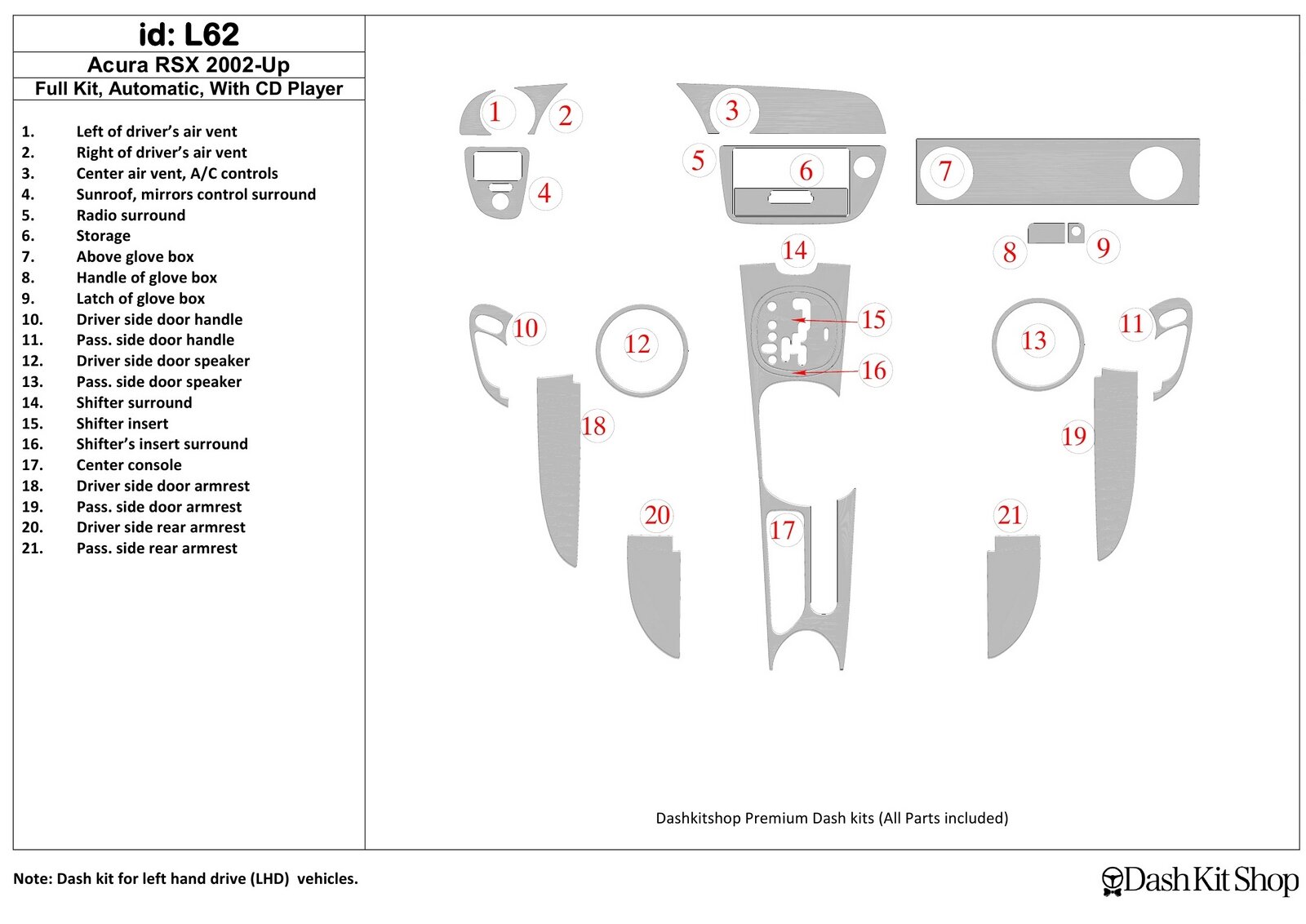 id: L62
Acura RSX 2002-Up
Full Kit, Automatic, With CD Player

1. Left of driver's air vent
2. Right of driver's air vent
3. Center air vent, A/C controls
4. Sunroof, mirrors control surround
5. Radio surround
6. Storage
7. Above glove box
8. Handle of glove box
9. Latch of glove box
10. Driver side door handle
11. Pass. side door handle
12. Driver side door speaker
13. Pass. side door speaker
14. Shifter surround
15. Shifter insert
16. Shifter's insert surround
17. Center console
18. Driver side door armrest
19. Pass. side door armrest
20. Driver side rear armrest
21. Pass. side rear armrest

1 2 3 4 5 6 7 8 9 14 10 12 15 16 13 11 18 19 20 17 21

Dashkitshop Premium Dash kits (All Parts included)

Note: Dash kit for left hand drive (LHD) vehicles.

Dash Kit Shop